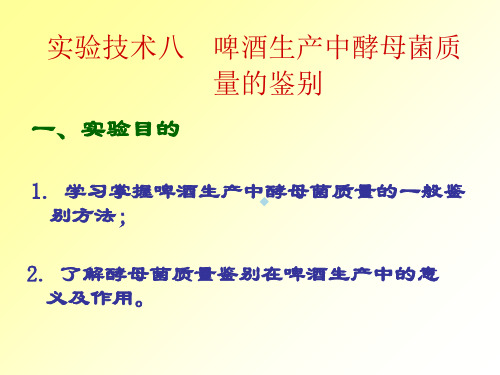 实验技术八　啤酒生产中酵母菌质量的鉴别

一、实验目的

1. 学习掌握啤酒生产中酵母菌质量的一般鉴别方法；

2. 了解酵母菌质量鉴别在啤酒生产中的意义及作用。